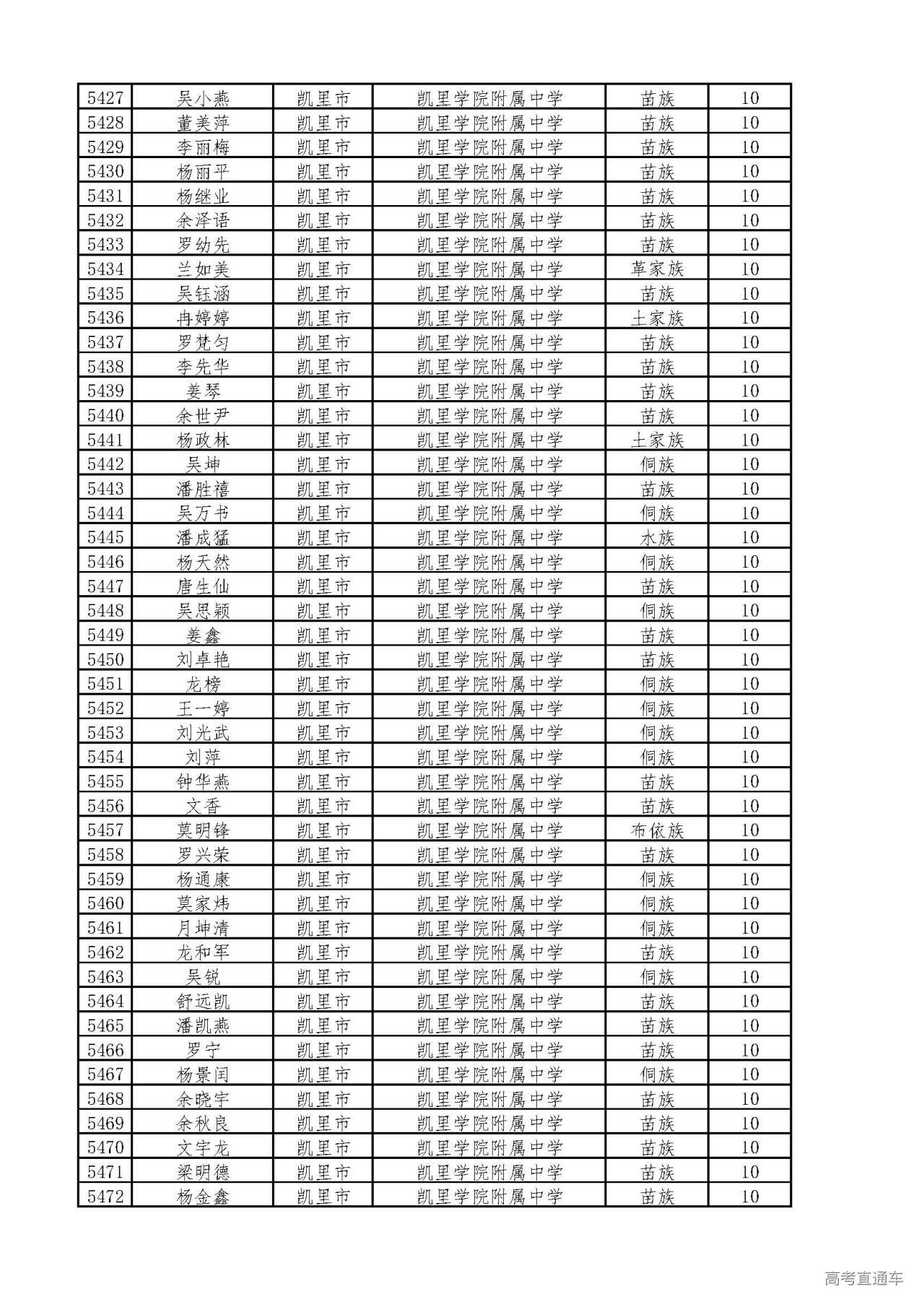 | 5427 | 吴小燕 | 凯里市 | 凯里学院附属中学 | 苗族 | 10 |
|---|---|---|---|---|---|
| 5428 | 董美萍 | 凯里市 | 凯里学院附属中学 | 苗族 | 10 |
| 5429 | 李丽梅 | 凯里市 | 凯里学院附属中学 | 苗族 | 10 |
| 5430 | 杨丽平 | 凯里市 | 凯里学院附属中学 | 苗族 | 10 |
| 5431 | 杨继业 | 凯里市 | 凯里学院附属中学 | 苗族 | 10 |
| 5432 | 余泽语 | 凯里市 | 凯里学院附属中学 | 苗族 | 10 |
| 5433 | 罗幼先 | 凯里市 | 凯里学院附属中学 | 苗族 | 10 |
| 5434 | 兰如美 | 凯里市 | 凯里学院附属中学 | 革家族 | 10 |
| 5435 | 吴钰涵 | 凯里市 | 凯里学院附属中学 | 苗族 | 10 |
| 5436 | 冉婷婷 | 凯里市 | 凯里学院附属中学 | 土家族 | 10 |
| 5437 | 罗梵匀 | 凯里市 | 凯里学院附属中学 | 苗族 | 10 |
| 5438 | 李先华 | 凯里市 | 凯里学院附属中学 | 苗族 | 10 |
| 5439 | 姜琴 | 凯里市 | 凯里学院附属中学 | 苗族 | 10 |
| 5440 | 余世尹 | 凯里市 | 凯里学院附属中学 | 苗族 | 10 |
| 5441 | 杨政林 | 凯里市 | 凯里学院附属中学 | 土家族 | 10 |
| 5442 | 吴坤 | 凯里市 | 凯里学院附属中学 | 侗族 | 10 |
| 5443 | 潘胜禧 | 凯里市 | 凯里学院附属中学 | 苗族 | 10 |
| 5444 | 吴万书 | 凯里市 | 凯里学院附属中学 | 侗族 | 10 |
| 5445 | 潘成猛 | 凯里市 | 凯里学院附属中学 | 水族 | 10 |
| 5446 | 杨天然 | 凯里市 | 凯里学院附属中学 | 侗族 | 10 |
| 5447 | 唐生仙 | 凯里市 | 凯里学院附属中学 | 苗族 | 10 |
| 5448 | 吴思颖 | 凯里市 | 凯里学院附属中学 | 侗族 | 10 |
| 5449 | 姜鑫 | 凯里市 | 凯里学院附属中学 | 苗族 | 10 |
| 5450 | 刘卓艳 | 凯里市 | 凯里学院附属中学 | 苗族 | 10 |
| 5451 | 龙榜 | 凯里市 | 凯里学院附属中学 | 侗族 | 10 |
| 5452 | 王一婷 | 凯里市 | 凯里学院附属中学 | 侗族 | 10 |
| 5453 | 刘光武 | 凯里市 | 凯里学院附属中学 | 侗族 | 10 |
| 5454 | 刘萍 | 凯里市 | 凯里学院附属中学 | 侗族 | 10 |
| 5455 | 钟华燕 | 凯里市 | 凯里学院附属中学 | 苗族 | 10 |
| 5456 | 文香 | 凯里市 | 凯里学院附属中学 | 苗族 | 10 |
| 5457 | 莫明锋 | 凯里市 | 凯里学院附属中学 | 布依族 | 10 |
| 5458 | 罗兴荣 | 凯里市 | 凯里学院附属中学 | 苗族 | 10 |
| 5459 | 杨通康 | 凯里市 | 凯里学院附属中学 | 侗族 | 10 |
| 5460 | 莫家炜 | 凯里市 | 凯里学院附属中学 | 侗族 | 10 |
| 5461 | 月坤清 | 凯里市 | 凯里学院附属中学 | 侗族 | 10 |
| 5462 | 龙和军 | 凯里市 | 凯里学院附属中学 | 苗族 | 10 |
| 5463 | 吴锐 | 凯里市 | 凯里学院附属中学 | 侗族 | 10 |
| 5464 | 舒远凯 | 凯里市 | 凯里学院附属中学 | 苗族 | 10 |
| 5465 | 潘凯燕 | 凯里市 | 凯里学院附属中学 | 苗族 | 10 |
| 5466 | 罗宁 | 凯里市 | 凯里学院附属中学 | 苗族 | 10 |
| 5467 | 杨景闰 | 凯里市 | 凯里学院附属中学 | 侗族 | 10 |
| 5468 | 余晓宇 | 凯里市 | 凯里学院附属中学 | 苗族 | 10 |
| 5469 | 余秋良 | 凯里市 | 凯里学院附属中学 | 苗族 | 10 |
| 5470 | 文宇龙 | 凯里市 | 凯里学院附属中学 | 苗族 | 10 |
| 5471 | 梁明德 | 凯里市 | 凯里学院附属中学 | 苗族 | 10 |
| 5472 | 杨金鑫 | 凯里市 | 凯里学院附属中学 | 苗族 | 10 |

高考直通车